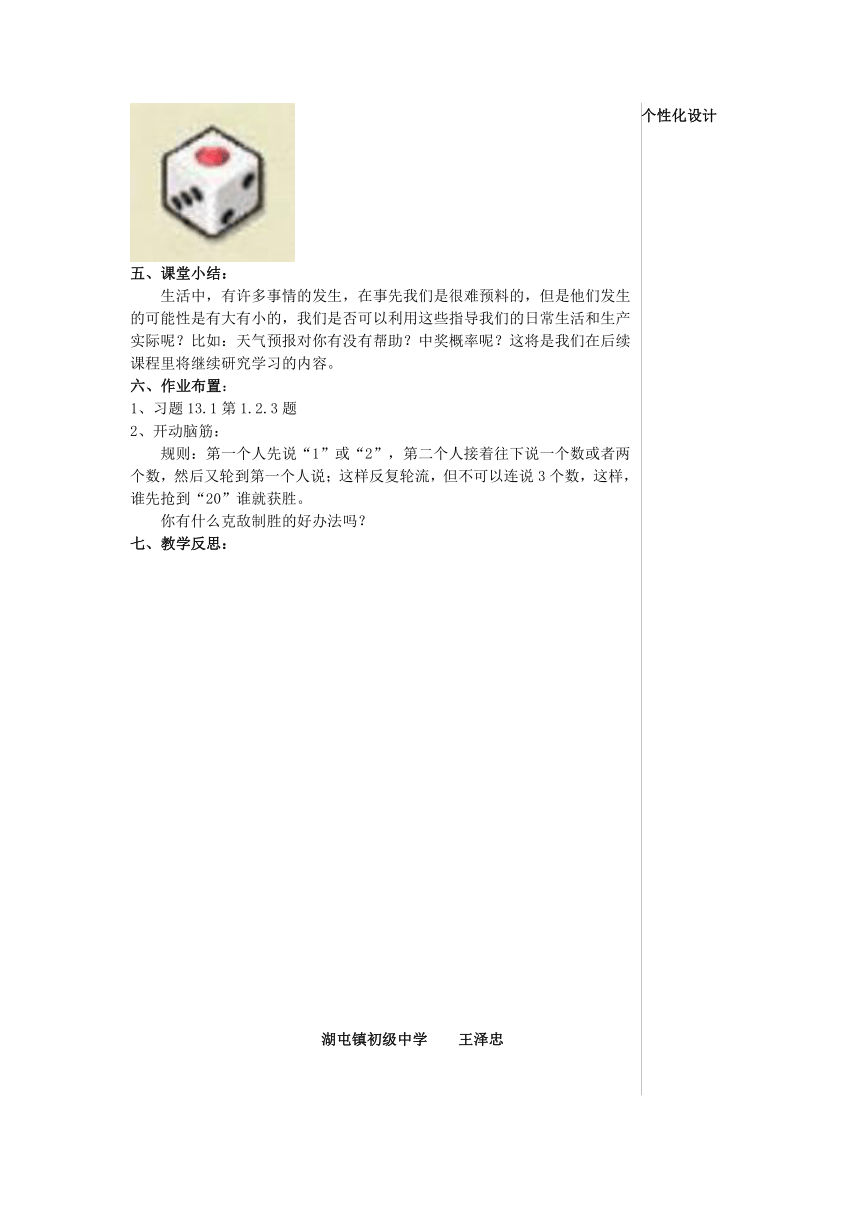 五、课堂小结：

生活中，有许多事情的发生，在事先我们是很难预料的，但是他们发生的可能性是有大有小的，我们是否可以利用这些指导我们的日常生活和生产实际呢？比如：天气预报对你有没有帮助？中奖概率呢？这将是我们在后续课程里将继续研究学习的内容。

六、作业布置：

1、习题 13.1 第 1.2.3 题

2、开动脑筋：

规则：第一个人先说“1”或“2”，第二个人接着往下说一个数或者两个数，然后又轮到第一个人说；这样反复轮流，但不可以连说 3 个数，这样，谁先抢到“20”谁就获胜。

你有什么克敌制胜的好办法吗？

七、教学反思：

湖屯镇初级中学　　王泽忠

个性化设计